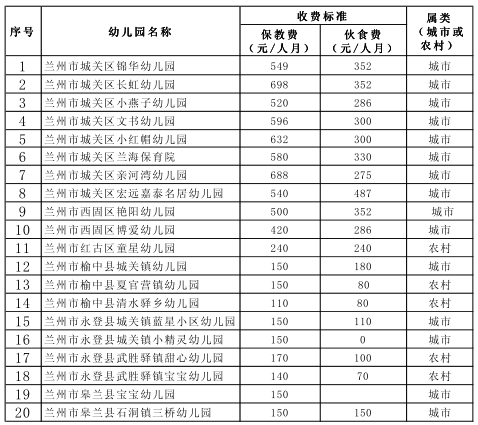 | 序号 | 幼儿园名称 | 收费标准 保教费（元/人月） | 收费标准 伙食费（元/人月） | 属类（城市或农村） |
|---|---|---|---|---|
| 1 | 兰州市城关区锦华幼儿园 | 549 | 352 | 城市 |
| 2 | 兰州市城关区长虹幼儿园 | 698 | 352 | 城市 |
| 3 | 兰州市城关区小燕子幼儿园 | 520 | 286 | 城市 |
| 4 | 兰州市城关区文书幼儿园 | 596 | 300 | 城市 |
| 5 | 兰州市城关区小红帽幼儿园 | 632 | 300 | 城市 |
| 6 | 兰州市城关区兰海保育院 | 580 | 330 | 城市 |
| 7 | 兰州市城关区亲河湾幼儿园 | 688 | 275 | 城市 |
| 8 | 兰州市城关区宏远嘉泰名居幼儿园 | 540 | 487 | 城市 |
| 9 | 兰州市西固区艳阳幼儿园 | 500 | 352 | 城市 |
| 10 | 兰州市西固区博爱幼儿园 | 420 | 286 | 城市 |
| 11 | 兰州市红古区童星幼儿园 | 240 | 240 | 农村 |
| 12 | 兰州市榆中县城关镇幼儿园 | 150 | 180 | 城市 |
| 13 | 兰州市榆中县夏官营镇幼儿园 | 150 | 80 | 农村 |
| 14 | 兰州市榆中县清水驿乡幼儿园 | 110 | 80 | 农村 |
| 15 | 兰州市永登县城关镇蓝星小区幼儿园 | 150 | 110 | 城市 |
| 16 | 兰州市永登县城关镇小精灵幼儿园 | 150 | 0 | 城市 |
| 17 | 兰州市永登县武胜驿镇甜心幼儿园 | 170 | 100 | 农村 |
| 18 | 兰州市永登县武胜驿镇宝宝幼儿园 | 140 | 70 | 农村 |
| 19 | 兰州市皋兰县宝宝幼儿园 | 150 |  | 城市 |
| 20 | 兰州市皋兰县石洞镇三桥幼儿园 | 150 | 150 | 城市 |